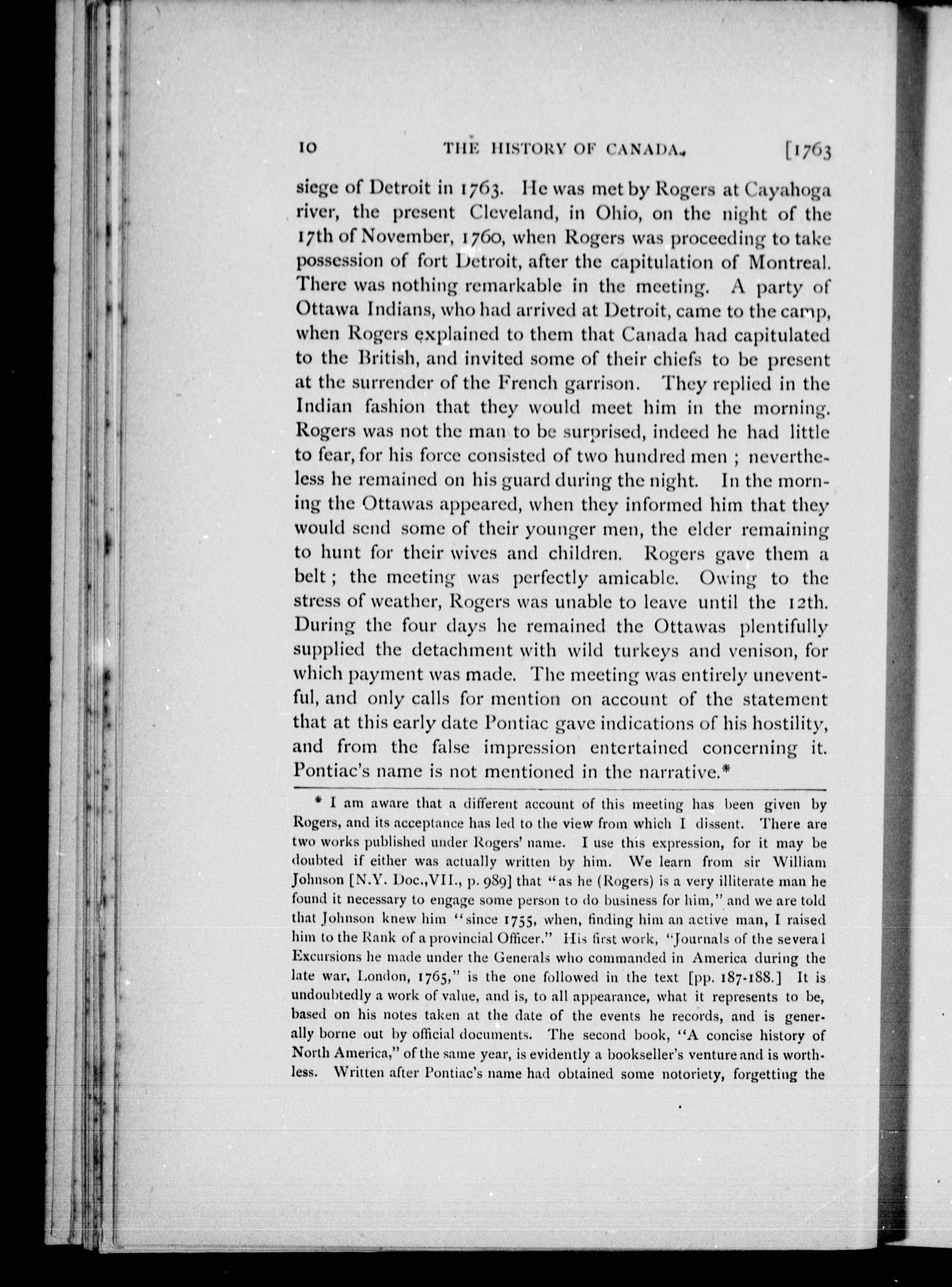 10 THE HISTORY OF CANADA. [1763

siege of Detroit in 1763. He was met by Rogers at Cayahoga river, the present Cleveland, in Ohio, on the night of the 17th of November, 1760, when Rogers was proceeding to take possession of fort Detroit, after the capitulation of Montreal. There was nothing remarkable in the meeting. A party of Ottawa Indians, who had arrived at Detroit, came to the camp, when Rogers explained to them that Canada had capitulated to the British, and invited some of their chiefs to be present at the surrender of the French garrison. They replied in the Indian fashion that they would meet him in the morning. Rogers was not the man to be surprised, indeed he had little to fear, for his force consisted of two hundred men ; nevertheless he remained on his guard during the night. In the morning the Ottawas appeared, when they informed him that they would send some of their younger men, the elder remaining to hunt for their wives and children. Rogers gave them a belt ; the meeting was perfectly amicable. Owing to the stress of weather, Rogers was unable to leave until the 12th. During the four days he remained the Ottawas plentifully supplied the detachment with wild turkeys and venison, for which payment was made. The meeting was entirely uneventful, and only calls for mention on account of the statement that at this early date Pontiac gave indications of his hostility, and from the false impression entertained concerning it. Pontiac's name is not mentioned in the narrative.*

* I am aware that a different account of this meeting has been given by Rogers, and its acceptance has led to the view from which I dissent. There are two works published under Rogers' name. I use this expression, for it may be doubted if either was actually written by him. We learn from sir William Johnson [N.Y. Doc.,VII., p. 989] that "as he (Rogers) is a very illiterate man he found it necessary to engage some person to do business for him," and we are told that Johnson knew him "since 1755, when, finding him an active man, I raised him to the Rank of a provincial Officer." His first work, "Journals of the several Excursions he made under the Generals who commanded in America during the late war, London, 1765," is the one followed in the text [pp. 187-188.] It is undoubtedly a work of value, and is, to all appearance, what it represents to be, based on his notes taken at the date of the events he records, and is generally borne out by official documents. The second book, "A concise history of North America," of the same year, is evidently a bookseller's venture and is worthless. Written after Pontiac's name had obtained some notoriety, forgetting the